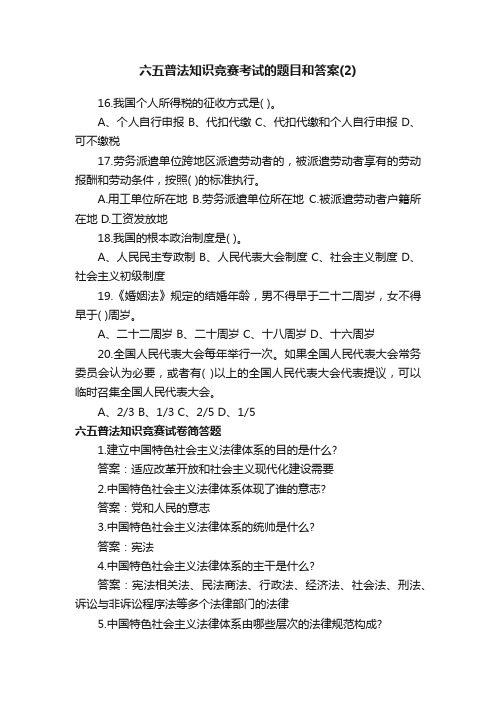 六五普法知识竞赛考试的题目和答案(2)

16.我国个人所得税的征收方式是( )。

A、个人自行申报 B、代扣代缴 C、代扣代缴和个人自行申报 D、可不缴税

17.劳务派遣单位跨地区派遣劳动者的，被派遣劳动者享有的劳动报酬和劳动条件，按照( )的标准执行。

A.用工单位所在地 B.劳务派遣单位所在地 C.被派遣劳动者户籍所在地 D.工资发放地

18.我国的根本政治制度是( )。

A、人民民主专政制 B、人民代表大会制度 C、社会主义制度 D、社会主义初级制度

19.《婚姻法》规定的结婚年龄，男不得早于二十二周岁，女不得早于( )周岁。

A、二十二周岁 B、二十周岁 C、十八周岁 D、十六周岁

20.全国人民代表大会每年举行一次。如果全国人民代表大会常务委员会认为必要，或者有( )以上的全国人民代表大会代表提议，可以临时召集全国人民代表大会。

A、2/3 B、1/3 C、2/5 D、1/5

六五普法知识竞赛试卷简答题

1.建立中国特色社会主义法律体系的目的是什么?

答案：适应改革开放和社会主义现代化建设需要

2.中国特色社会主义法律体系体现了谁的意志?

答案：党和人民的意志

3.中国特色社会主义法律体系的统帅是什么?

答案：宪法

4.中国特色社会主义法律体系的主干是什么?

答案：宪法相关法、民法商法、行政法、经济法、社会法、刑法、诉讼与非诉讼程序法等多个法律部门的法律

5.中国特色社会主义法律体系由哪些层次的法律规范构成?